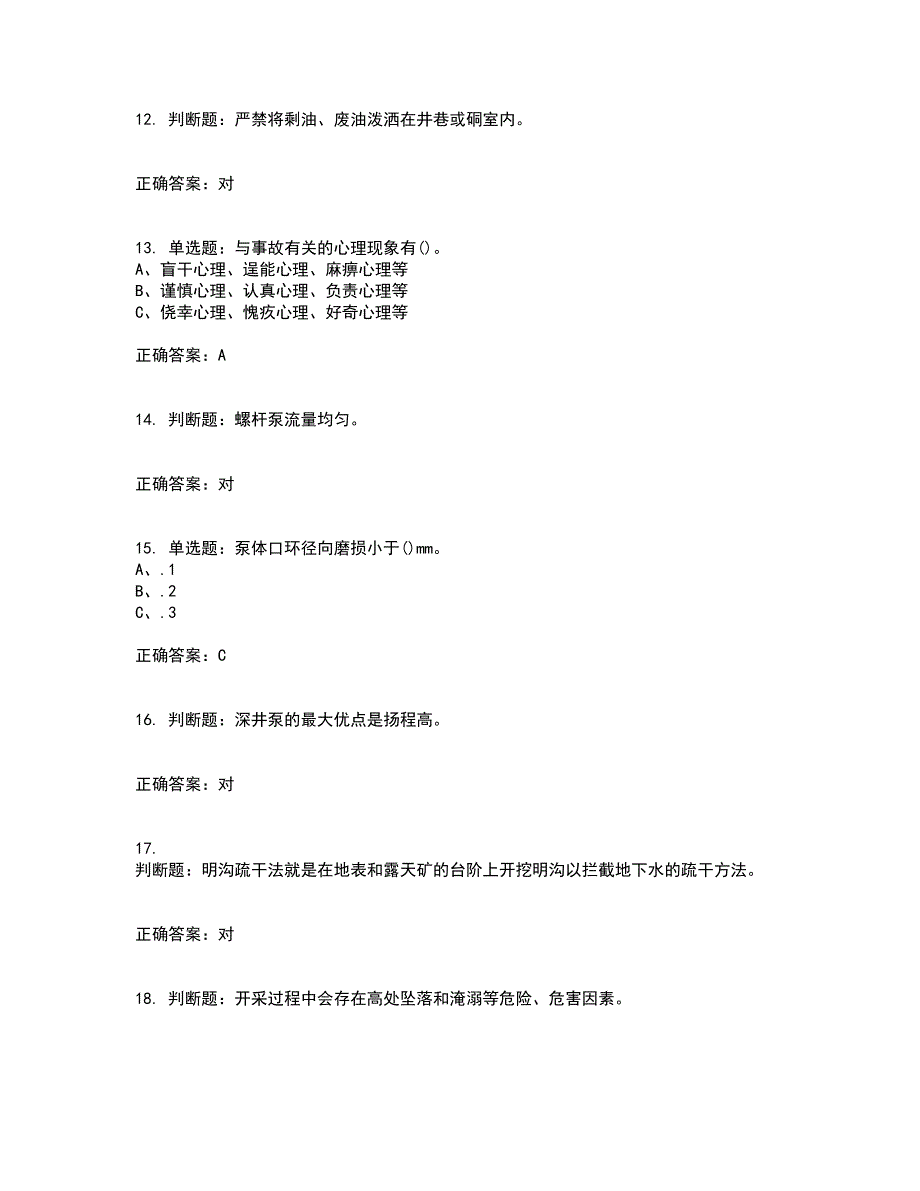 12. 判断题：严禁将剩油、废油泼洒在井巷或硐室内。

正确答案：对

13. 单选题：与事故有关的心理现象有()。
A、盲干心理、逞能心理、麻痹心理等
B、谨慎心理、认真心理、负责心理等
C、侥幸心理、愧疚心理、好奇心理等

正确答案：A

14. 判断题：螺杆泵流量均匀。

正确答案：对

15. 单选题：泵体口环径向磨损小于()mm。
A、.1
B、.2
C、.3

正确答案：C

16. 判断题：深井泵的最大优点是扬程高。

正确答案：对

17.
判断题：明沟疏干法就是在地表和露天矿的台阶上开挖明沟以拦截地下水的疏干方法。

正确答案：对

18. 判断题：开采过程中会存在高处坠落和淹溺等危险、危害因素。